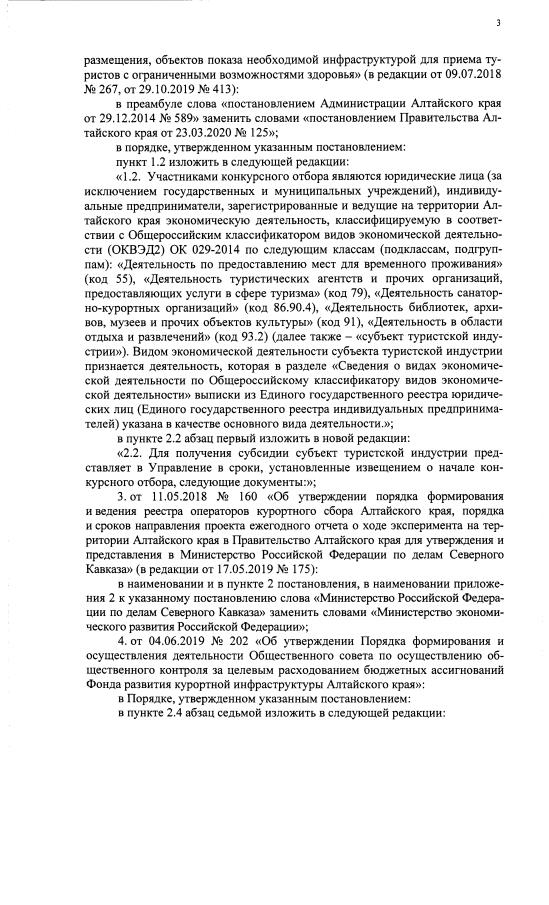 3

размещения, объектов показа необходимой инфраструктурой для приема туристов с ограниченными возможностями здоровья» (в редакции от 09.07.2018 № 267, от 29.10.2019 № 413):

в преамбуле слова «постановлением Администрации Алтайского края от 29.12.2014 № 589» заменить словами «постановлением Правительства Алтайского края от 23.03.2020 № 125»;

в порядке, утвержденном указанным постановлением:

пункт 1.2 изложить в следующей редакции:

«1.2. Участниками конкурсного отбора являются юридические лица (за исключением государственных и муниципальных учреждений), индивидуальные предприниматели, зарегистрированные и ведущие на территории Алтайского края экономическую деятельность, классифицируемую в соответствии с Общероссийским классификатором видов экономической деятельности (ОКВЭД2) ОК 029-2014 по следующим классам (подклассам, подгруппам): «Деятельность по предоставлению мест для временного проживания» (код 55), «Деятельность туристических агентств и прочих организаций, предоставляющих услуги в сфере туризма» (код 79), «Деятельность санаторно-курортных организаций» (код 86.90.4), «Деятельность библиотек, архивов, музеев и прочих объектов культуры» (код 91), «Деятельность в области отдыха и развлечений» (код 93.2) (далее также – «субъект туристской индустрии»). Видом экономической деятельности субъекта туристской индустрии признается деятельность, которая в разделе «Сведения о видах экономической деятельности по Общероссийскому классификатору видов экономической деятельности» выписки из Единого государственного реестра юридических лиц (Единого государственного реестра индивидуальных предпринимателей) указана в качестве основного вида деятельности.»;

в пункте 2.2 абзац первый изложить в новой редакции:

«2.2. Для получения субсидии субъект туристской индустрии представляет в Управление в сроки, установленные извещением о начале конкурсного отбора, следующие документы:»;

3. от 11.05.2018 № 160 «Об утверждении порядка формирования и ведения реестра операторов курортного сбора Алтайского края, порядка и сроков направления проекта ежегодного отчета о ходе эксперимента на территории Алтайского края в Правительство Алтайского края для утверждения и представления в Министерство Российской Федерации по делам Северного Кавказа» (в редакции от 17.05.2019 № 175):

в наименовании и в пункте 2 постановления, в наименовании приложения 2 к указанному постановлению слова «Министерство Российской Федерации по делам Северного Кавказа» заменить словами «Министерство экономического развития Российской Федерации»;

4. от 04.06.2019 № 202 «Об утверждении Порядка формирования и осуществления деятельности Общественного совета по осуществлению общественного контроля за целевым расходованием бюджетных ассигнований Фонда развития курортной инфраструктуры Алтайского края»:

в Порядке, утвержденном указанным постановлением:

в пункте 2.4 абзац седьмой изложить в следующей редакции: